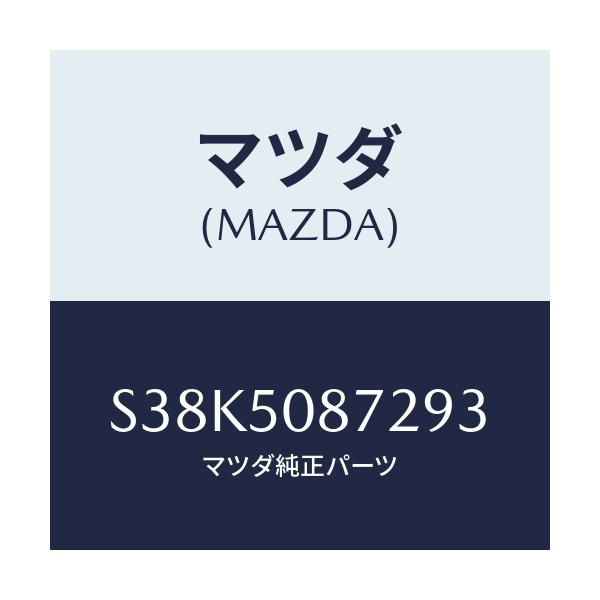 マツダ
(MAZDA)

S38K5087293
マツダ純正パーツ